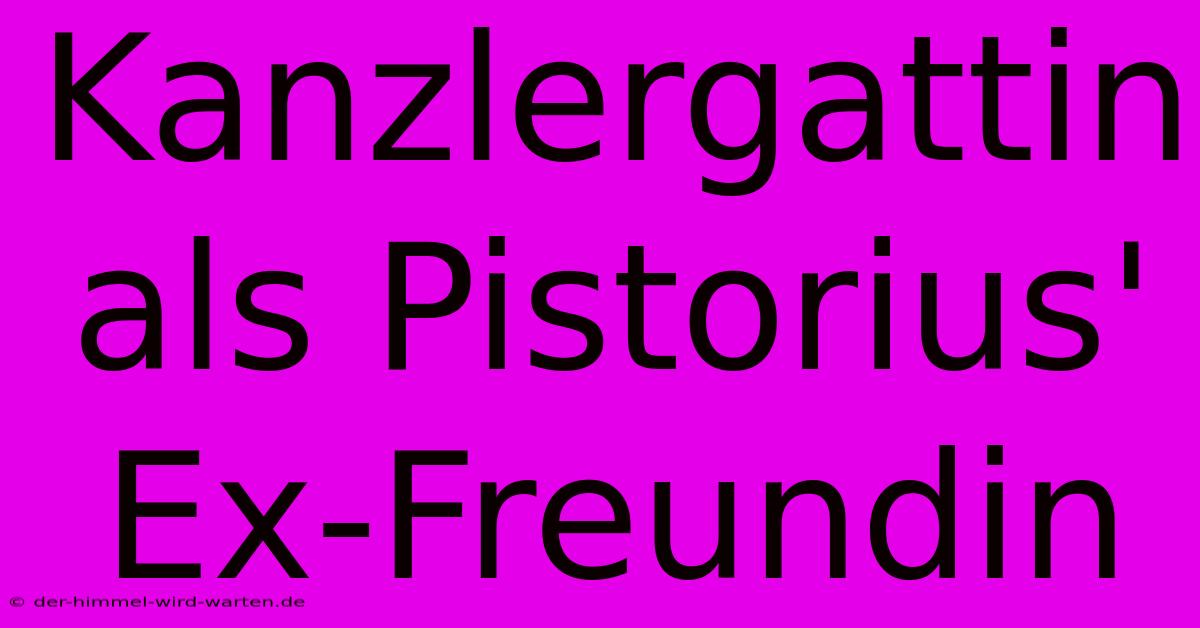 Kanzlergattin als Pistorius' Ex-Freundin

© der-himmel-wird-warten.de